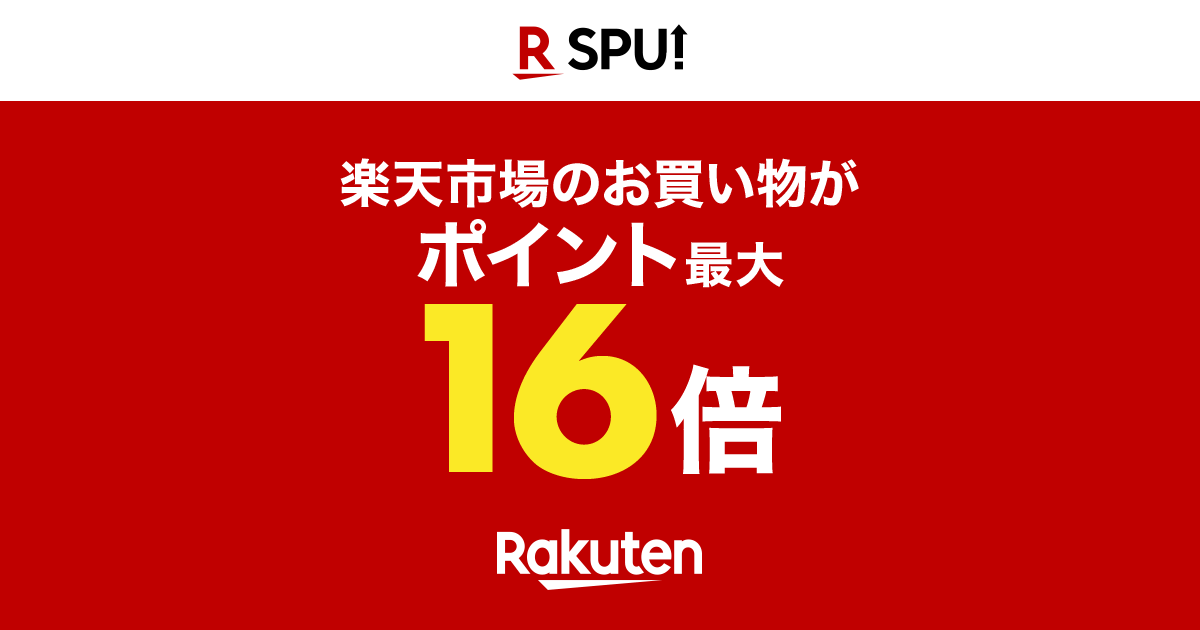 R SPU!

楽天市場のお買い物が
ポイント最大
16倍

Rakuten